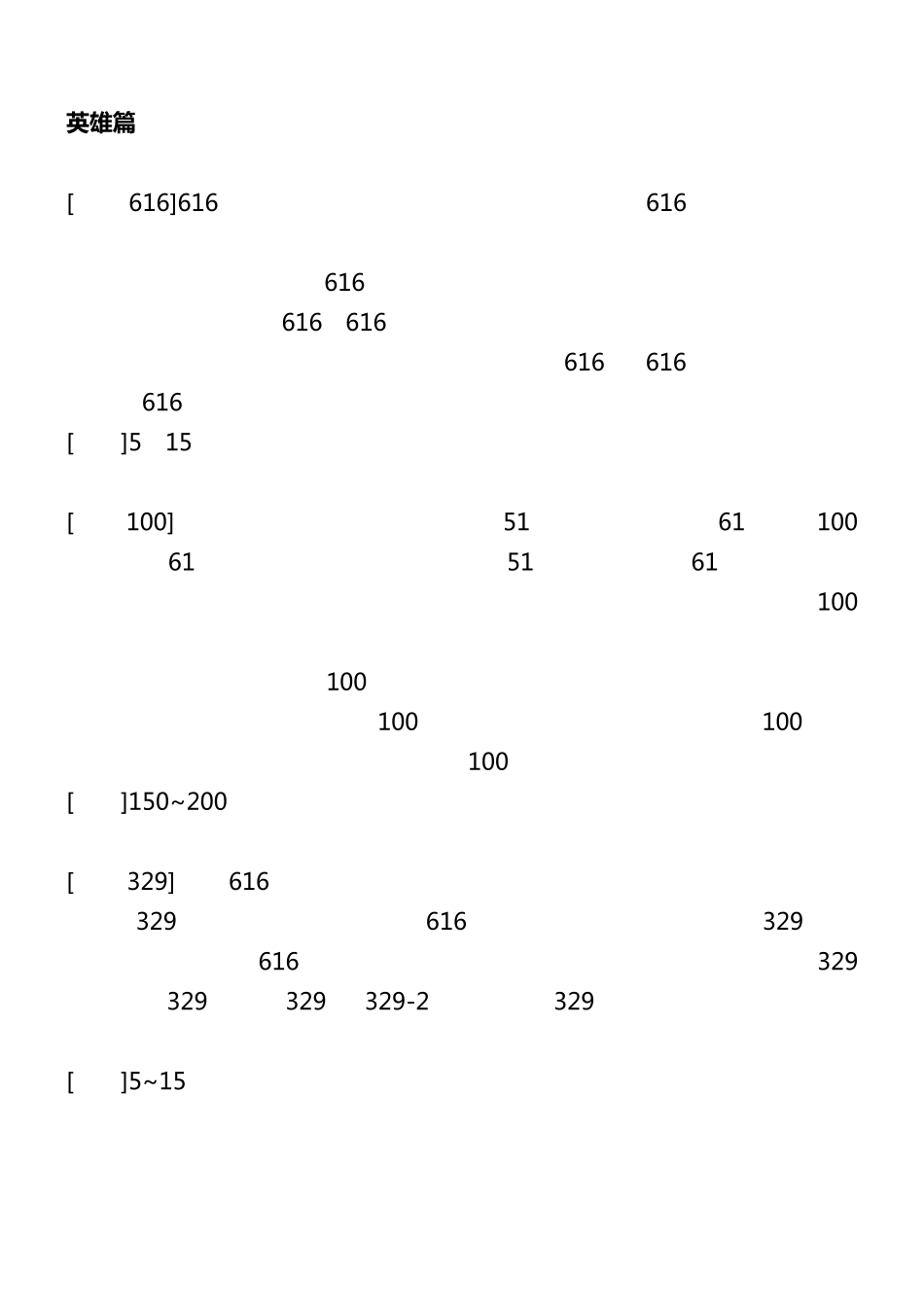 英雄篇

[ 616]616 616

616
616 616
616 616
616
[ ]5 15

[ 100] 51 61 100
61 51 61
100

100
100 100
100
[ ]150~200

[ 329] 616
329 616 329
616 329
329 329 329-2 329

[ ]5~15